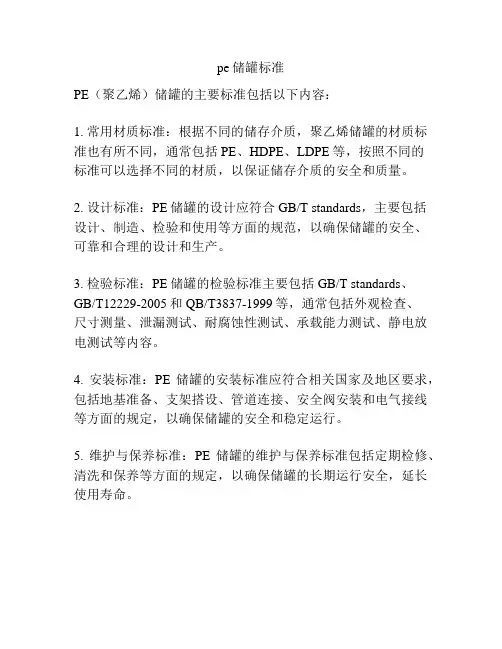 pe 储罐标准

PE（聚乙烯）储罐的主要标准包括以下内容：

1. 常用材质标准：根据不同的储存介质，聚乙烯储罐的材质标准也有所不同，通常包括 PE、HDPE、LDPE 等，按照不同的标准可以选择不同的材质，以保证储存介质的安全和质量。

2. 设计标准：PE 储罐的设计应符合 GB/T standards，主要包括设计、制造、检验和使用等方面的规范，以确保储罐的安全、可靠和合理的设计和生产。

3. 检验标准：PE 储罐的检验标准主要包括 GB/T standards、GB/T12229-2005 和 QB/T3837-1999 等，通常包括外观检查、尺寸测量、泄漏测试、耐腐蚀性测试、承载能力测试、静电放电测试等内容。

4. 安装标准：PE 储罐的安装标准应符合相关国家及地区要求，包括地基准备、支架搭设、管道连接、安全阀安装和电气接线等方面的规定，以确保储罐的安全和稳定运行。

5. 维护与保养标准：PE 储罐的维护与保养标准包括定期检修、清洗和保养等方面的规定，以确保储罐的长期运行安全，延长使用寿命。